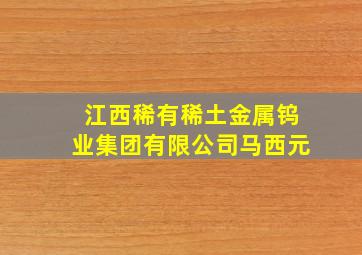 江西稀有稀土金属钨业集团有限公司马西元